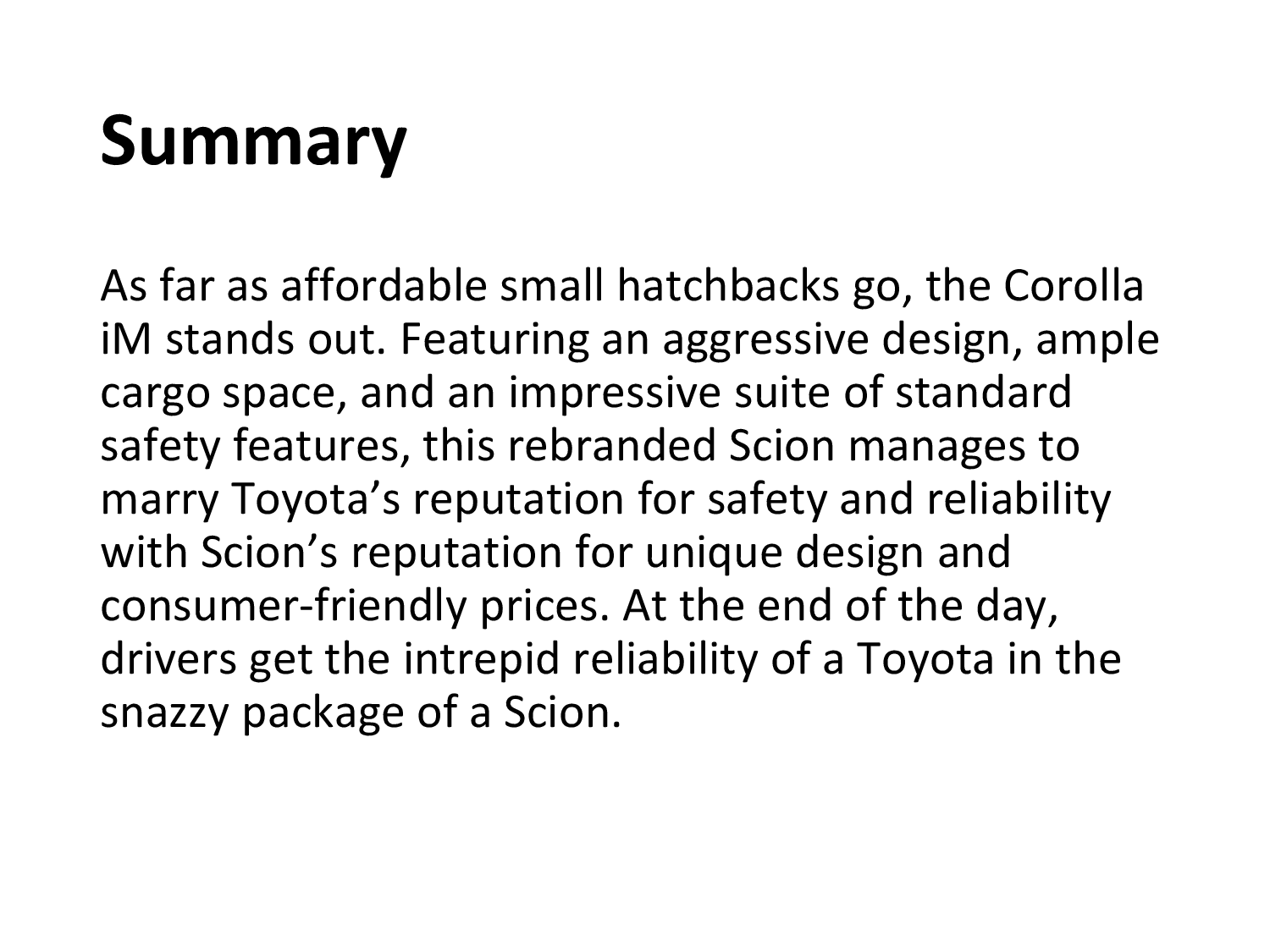 Summary

As far as affordable small hatchbacks go, the Corolla iM stands out. Featuring an aggressive design, ample cargo space, and an impressive suite of standard safety features, this rebranded Scion manages to marry Toyota's reputation for safety and reliability with Scion's reputation for unique design and consumer-friendly prices. At the end of the day, drivers get the intrepid reliability of a Toyota in the snazzy package of a Scion.